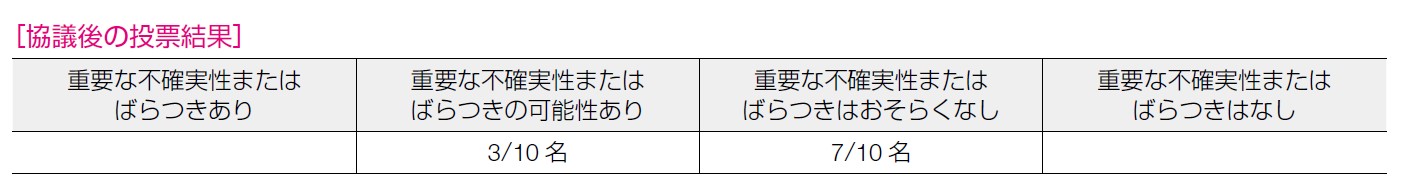 [協議後の投票結果]

| 重要な不確実性または ばらつきあり | 重要な不確実性または ばらつきの可能性あり | 重要な不確実性または ばらつきはおそらくなし | 重要な不確実性または ばらつきはなし |
|---|---|---|---|
|  | 3/10 名 | 7/10 名 |  |